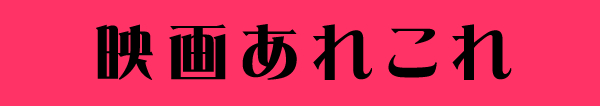 映画あれこれ